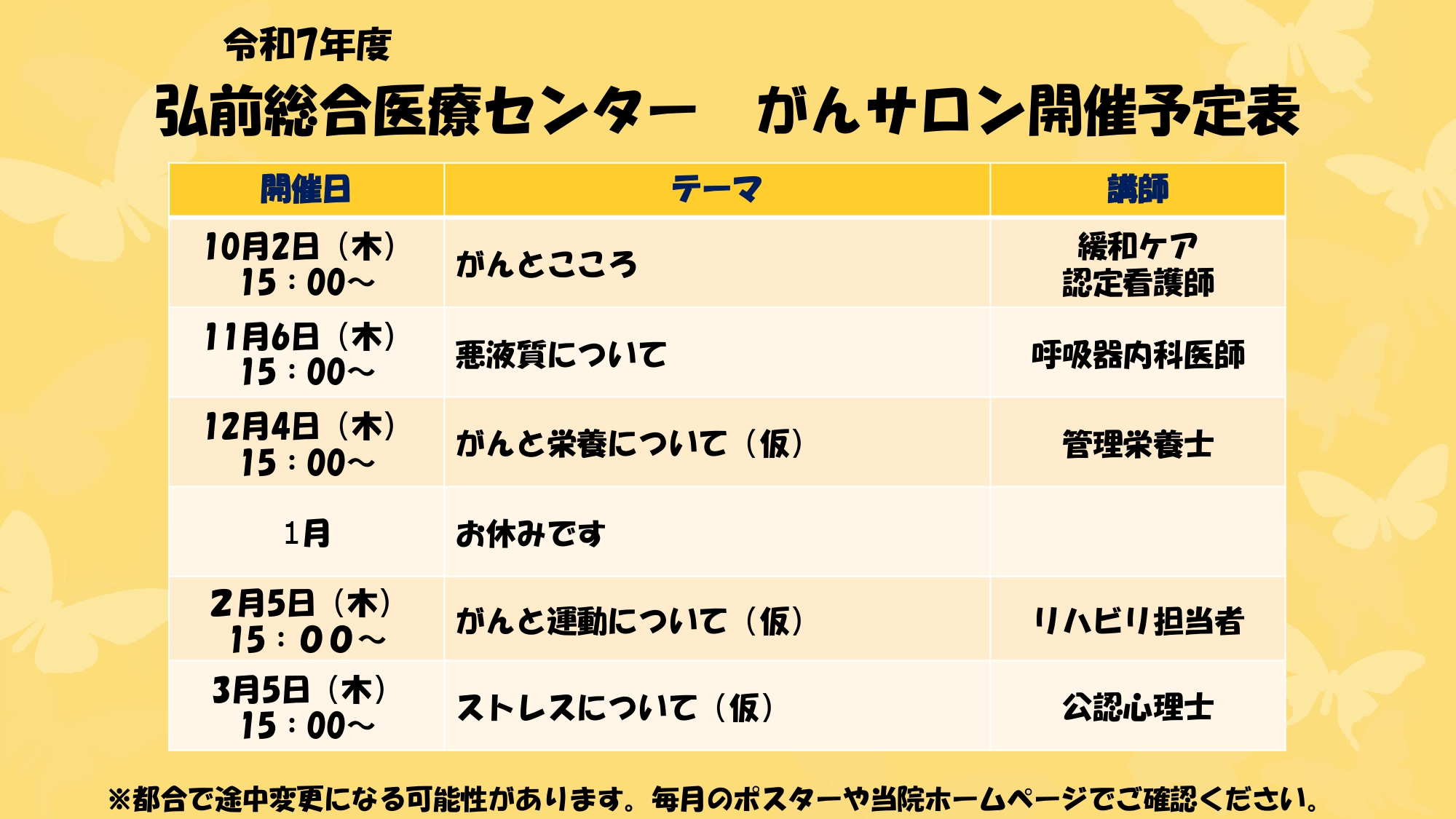 令和7年度

弘前総合医療センター　がんサロン開催予定表

| 開催日 | テーマ | 講師 |
|---|---|---|
| 10月2日（木）15：00～ | がんとこころ | 緩和ケア認定看護師 |
| 11月6日（木）15：00～ | 悪液質について | 呼吸器内科医師 |
| 12月4日（木）15：00～ | がんと栄養について（仮） | 管理栄養士 |
| 1月 | お休みです | |
| 2月5日（木）15：00～ | がんと運動について（仮） | リハビリ担当者 |
| 3月5日（木）15：00～ | ストレスについて（仮） | 公認心理士 |

※都合で途中変更になる可能性があります。毎月のポスターや当院ホームページでご確認ください。